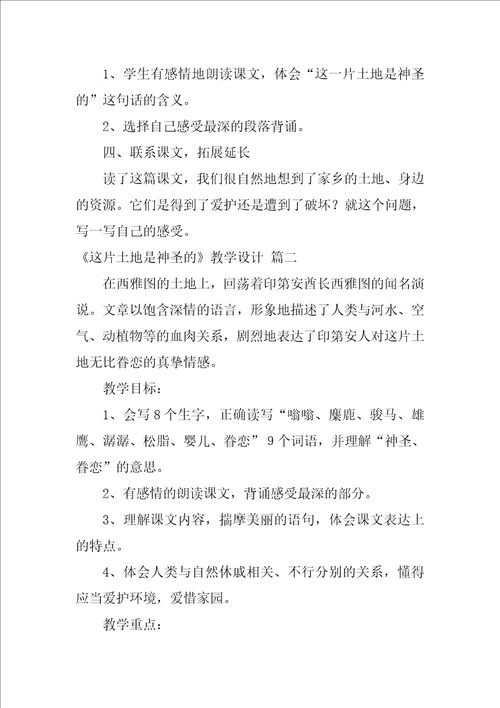 1、学生有感情地朗读课文，体会“这一片土地是神圣的”这句话的含义。

2、选择自己感受最深的段落背诵。

四、联系课文，拓展延长

读了这篇课文，我们很自然地想到了家乡的土地、身边的资源。它们是得到了爱护还是遭到了破坏？就这个问题，写一写自己的感受。

《这片土地是神圣的》教学设计 篇二

在西雅图的土地上，回荡着印第安酋长西雅图的闻名演说。文章以饱含深情的语言，形象地描述了人类与河水、空气、动植物等的血肉关系，剧烈地表达了印第安人对这片土地无比眷恋的真挚情感。

教学目标：

1、会写8个生字，正确读写“嗡嗡、麋鹿、骏马、雄鹰、潺潺、松脂、婴儿、眷恋”9个词语，并理解“神圣、眷恋”的意思。

2、有感情的朗读课文，背诵感受最深的部分。

3、理解课文内容，揣摩美丽的语句，体会课文表达上的特点。

4、体会人类与自然休戚相关、不行分别的关系，懂得应当爱护环境，爱惜家园。

教学重点：